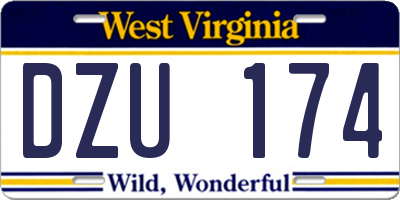 West Virginia

DZU 174

Wild, Wonderful